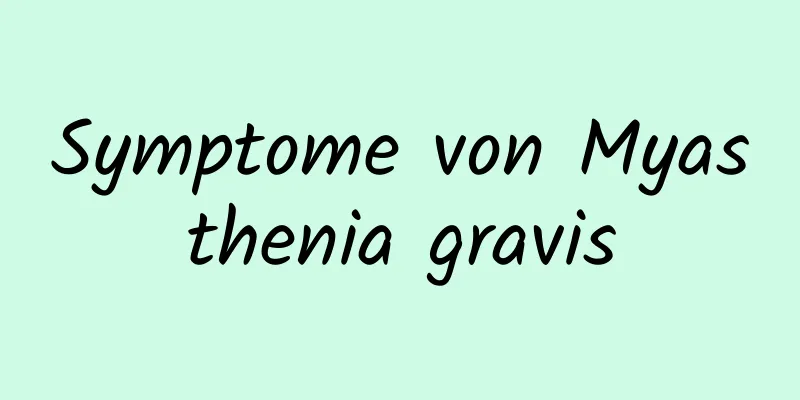 Symptome von Myas thenia gravis